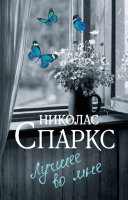 НИКОЛАС
СПАРКС

Лучшее во мне